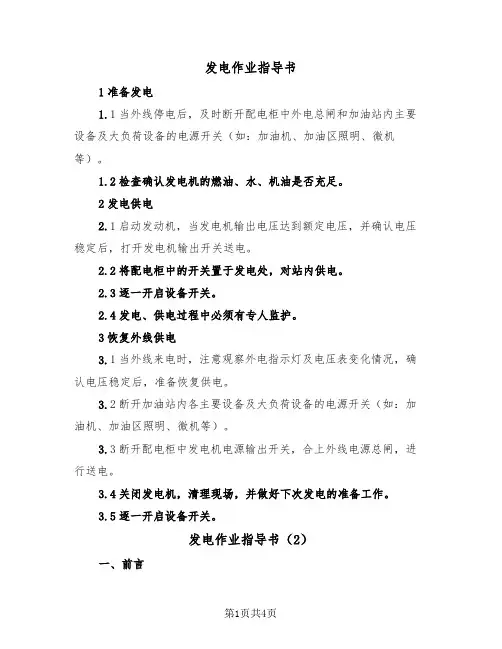 发电作业指导书

1 准备发电

1.1 当外线停电后，及时断开配电柜中外电总闸和加油站内主要设备及大负荷设备的电源开关（如：加油机、加油区照明、微机等）。

1.2 检查确认发电机的燃油、水、机油是否充足。

2 发电供电

2.1 启动发动机，当发电机输出电压达到额定电压，并确认电压稳定后，打开发电机输出开关送电。

2.2 将配电柜中的开关置于发电处，对站内供电。

2.3 逐一开启设备开关。

2.4 发电、供电过程中必须有专人监护。

3 恢复外线供电

3.1 当外线来电时，注意观察外电指示灯及电压表变化情况，确认电压稳定后，准备恢复供电。

3.2 断开加油站内各主要设备及大负荷设备的电源开关（如：加油机、加油区照明、微机等）。

3.3 断开配电柜中发电机电源输出开关，合上外线电源总闸，进行送电。

3.4 关闭发电机，清理现场，并做好下次发电的准备工作。

3.5 逐一开启设备开关。

发电作业指导书（2）

一、前言

第1页共4页